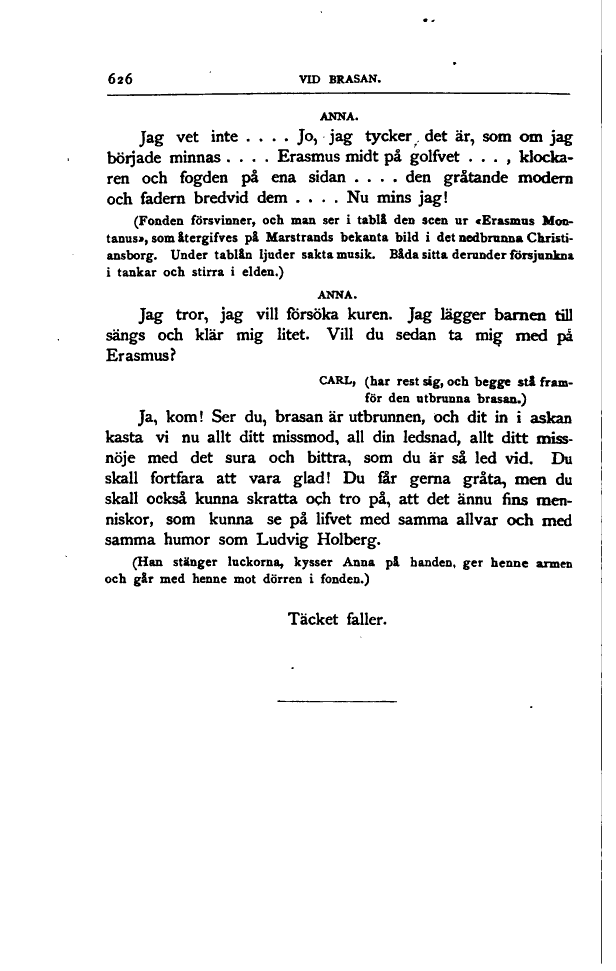 626 VID BRASAN.

ANNA.

Jag vet inte . . . . Jo, jag tycker, det är, som om jag började minnas . . . . Erasmus midt på golfvet . . . , klockaren och fogden på ena sidan . . . . den gråtande modern och fadern bredvid dem . . . . Nu mins jag!

(Fonden försvinner, och man ser i tablå den scen ur «Erasmus Montanus», som återgifves på Marstrands bekanta bild i det nedbrunna Christiansborg. Under tablån ljuder sakta musik. Båda sitta derunder försjunkna i tankar och stirra i elden.)

ANNA.

Jag tror, jag vill försöka kuren. Jag lägger barnen till sängs och klär mig litet. Vill du sedan ta mig med på Erasmus?

CARL, (har rest sig, och begge stå framför den utbrunna brasan.)

Ja, kom! Ser du, brasan är utbrunnen, och dit in i askan kasta vi nu allt ditt missmod, all din ledsnad, allt ditt missnöje med det sura och bittra, som du är så led vid. Du skall fortfara att vara glad! Du får gerna gråta, men du skall också kunna skratta och tro på, att det ännu fins menniskor, som kunna se på lifvet med samma allvar och med samma humor som Ludvig Holberg.

(Han stänger luckorna, kysser Anna på handen, ger henne armen och går med henne mot dörren i fonden.)

Täcket faller.